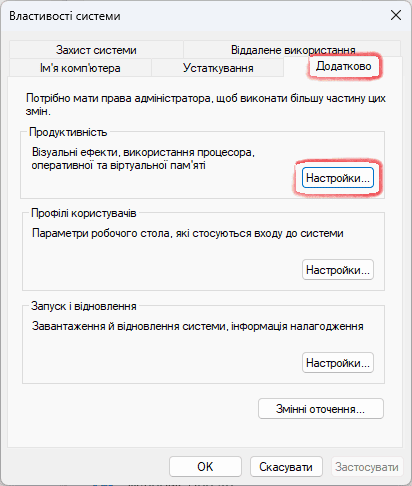 Властивості системи

Захист системи
Віддалене використання
Ім'я комп'ютера
Устаткування
Додатково

Потрібно мати права адміністратора, щоб виконати більшу частину цих змін.

Продуктивність

Візуальні ефекти, використання процесора, оперативної та віртуальної пам'яті

Настройки...

Профілі користувачів

Параметри робочого стола, які стосуються входу до системи

Настройки...

Запуск і відновлення

Завантаження й відновлення системи, інформація налагодження

Настройки...

Змінні оточення...

OK
Скасувати
Застосувати